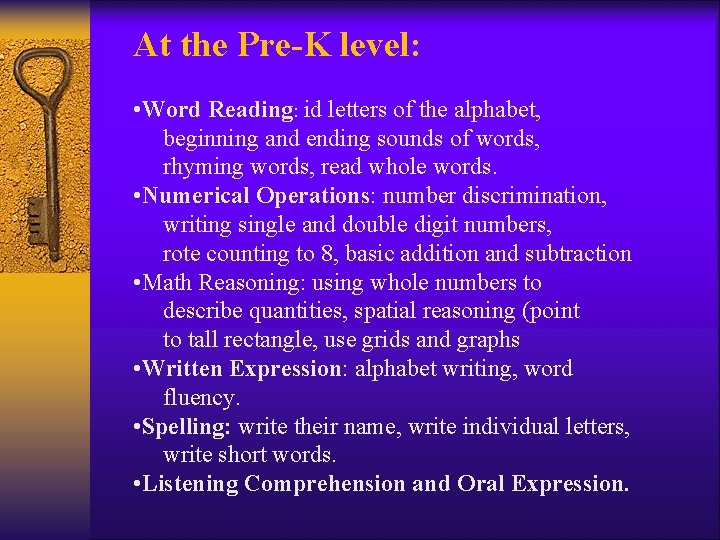 At the Pre-K level:

• Word Reading: id letters of the alphabet, beginning and ending sounds of words, rhyming words, read whole words.
• Numerical Operations: number discrimination, writing single and double digit numbers, rote counting to 8, basic addition and subtraction
• Math Reasoning: using whole numbers to describe quantities, spatial reasoning (point to tall rectangle, use grids and graphs
• Written Expression: alphabet writing, word fluency.
• Spelling: write their name, write individual letters, write short words.
• Listening Comprehension and Oral Expression.